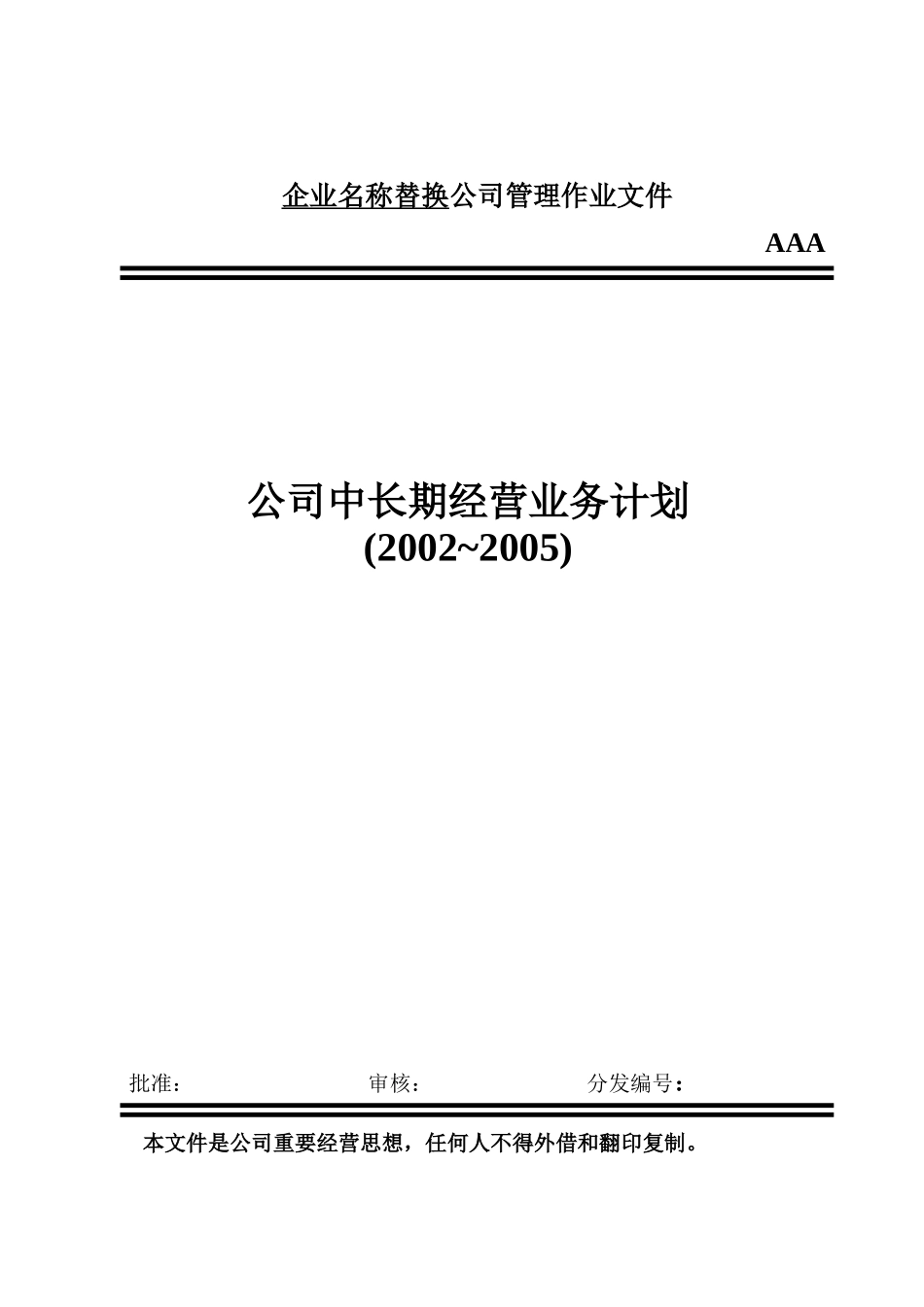 企业名称替换公司管理作业文件

AAA

公司中长期经营业务计划
(2002~2005)

批准：　　　　审核：　　　　分发编号：

本文件是公司重要经营思想，任何人不得外借和翻印复制。